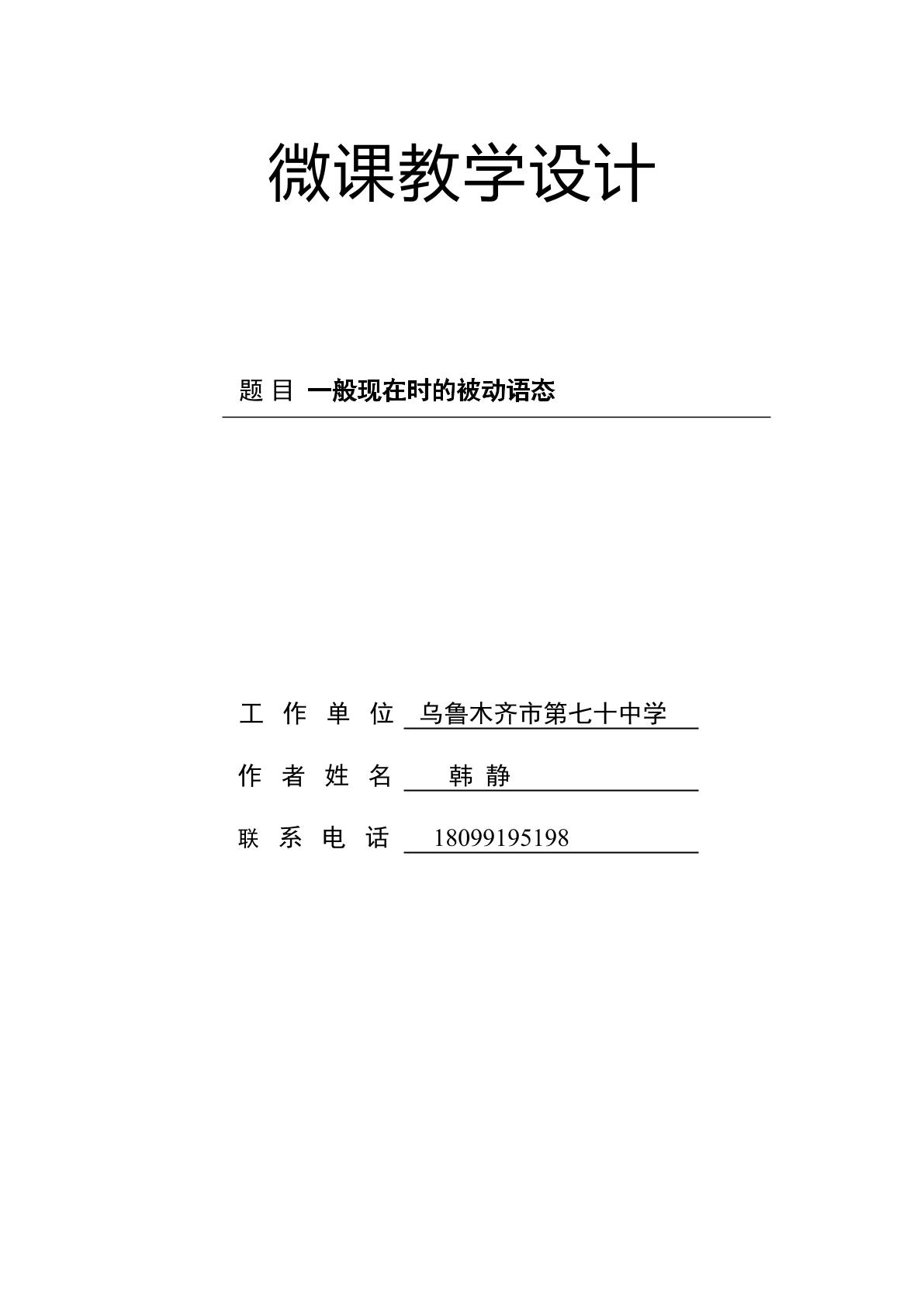 微课教学设计

题 目 一般现在时的被动语态

工 作 单 位 乌鲁木齐市第七十中学

作 者 姓 名 韩 静

联 系 电 话 18099195198